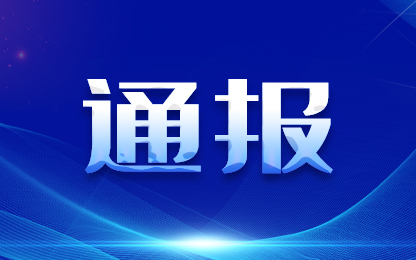 通报